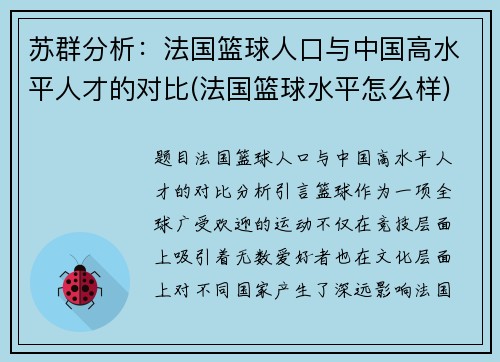 苏群分析：法国篮球人口与中国高水平人才的对比(法国篮球水平怎么样)

题目法国篮球人口与中国高水平人才的对比分析引言篮球作为一项全球广受欢迎的运动不仅在竞技层面上吸引着无数爱好者也在文化层面上对不同国家产生了深远影响法国